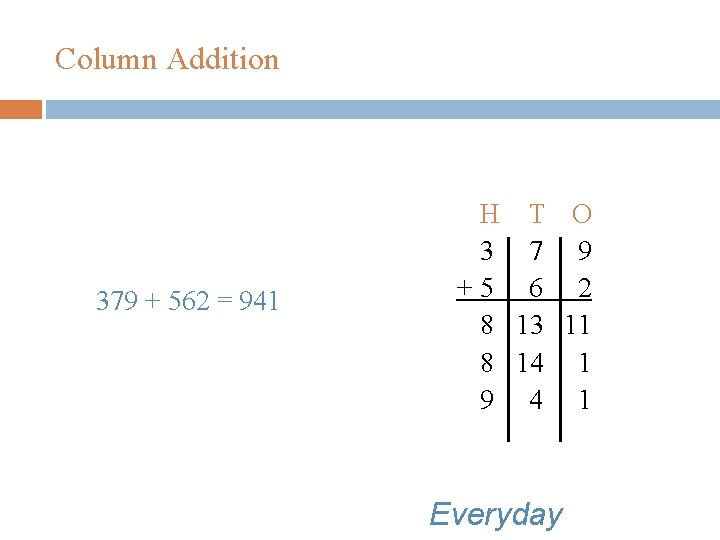 Column Addition

$379 + 562 = 941$

| H | T | O |
|---|---|---|
| 3 | 7 | 9 |
| + 5 | 6 | 2 |
| 8 | 13 | 11 |
| 8 | 14 | 1 |
| 9 | 4 | 1 |

Everyday